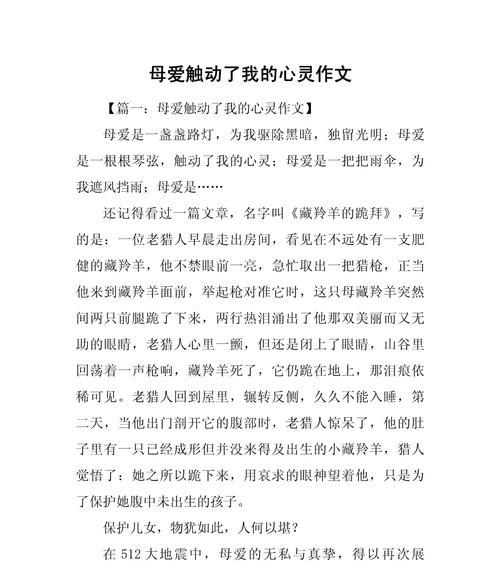 母爱触动了我的心灵作文

【篇一：母爱触动了我的心灵作文】

母爱是一盏盏路灯，为我驱除黑暗，独留光明；母爱是一根根琴弦，触动了我的心灵；母爱是一把把雨伞，为我遮风挡雨；母爱是……

还记得看过一篇文章，名字叫《藏羚羊的跪拜》，写的是：一位老猎人早晨走出房间，看见在不远处有一支肥健的藏羚羊，他不禁眼前一亮，急忙取出一把猎枪，正当他来到藏羚羊面前，举起枪对准它时，这只母藏羚羊突然间两只前腿跪了下来，两行热泪涌出了他那双美丽而又无助的眼睛，老猎人心里一颤，但还是闭上了眼睛，山谷里回荡着一声枪响，藏羚羊死了，它仍跪在地上，那泪痕依稀可见。老猎人回到屋里，辗转反侧，久久不能入睡，第二天，当他出门剖开它的腹部时，老猎人惊呆了，他的肚子里有一只已经成形但并没来得及出生的小藏羚羊，猎人觉悟了：她之所以跪下来，用哀求的眼神望着他，只是为了保护她腹中未出生的孩子。

保护儿女，物犹如此，人何以堪？

在 512 大地震中，母爱的无私与真挚，得以再次展